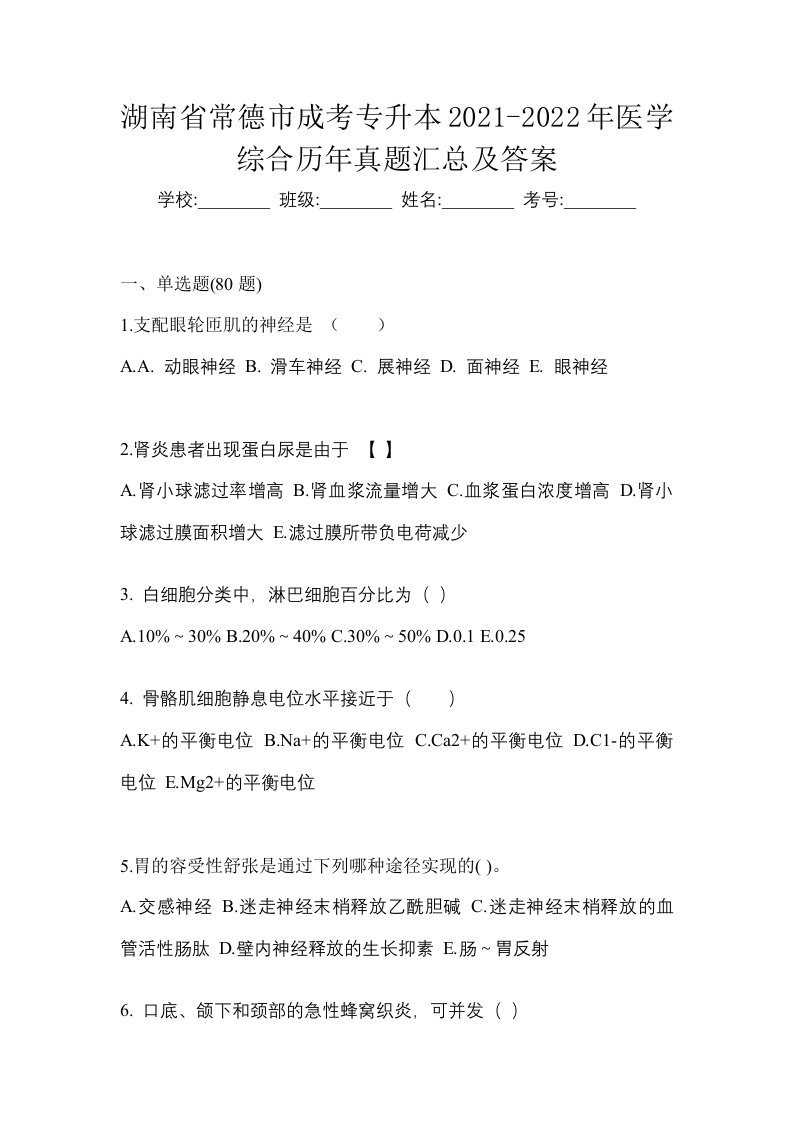 湖南省常德市成考专升本2021-2022年医学综合历年真题汇总及答案

学校:________ 班级:________ 姓名:________ 考号:________

一、单选题(80 题)

1.支配眼轮匝肌的神经是 （　　）

A.A. 动眼神经 B. 滑车神经 C. 展神经 D. 面神经 E. 眼神经

2.肾炎患者出现蛋白尿是由于 【 】

A.肾小球滤过率增高 B.肾血浆流量增大 C.血浆蛋白浓度增高 D.肾小球滤过膜面积增大 E.滤过膜所带负电荷减少

3. 白细胞分类中，淋巴细胞百分比为（ ）

A.10% ~ 30% B.20% ~ 40% C.30% ~ 50% D.0.1 E.0.25

4. 骨骼肌细胞静息电位水平接近于（　　）

A.K+的平衡电位 B.Na+的平衡电位 C.Ca2+的平衡电位 D.C1-的平衡电位 E.Mg2+的平衡电位

5.胃的容受性舒张是通过下列哪种途径实现的( )。

A.交感神经 B.迷走神经末梢释放乙酰胆碱 C.迷走神经末梢释放的血管活性肠肽 D.壁内神经释放的生长抑素 E.肠 ~ 胃反射

6. 口底、颌下和颈部的急性蜂窝织炎，可并发（ ）